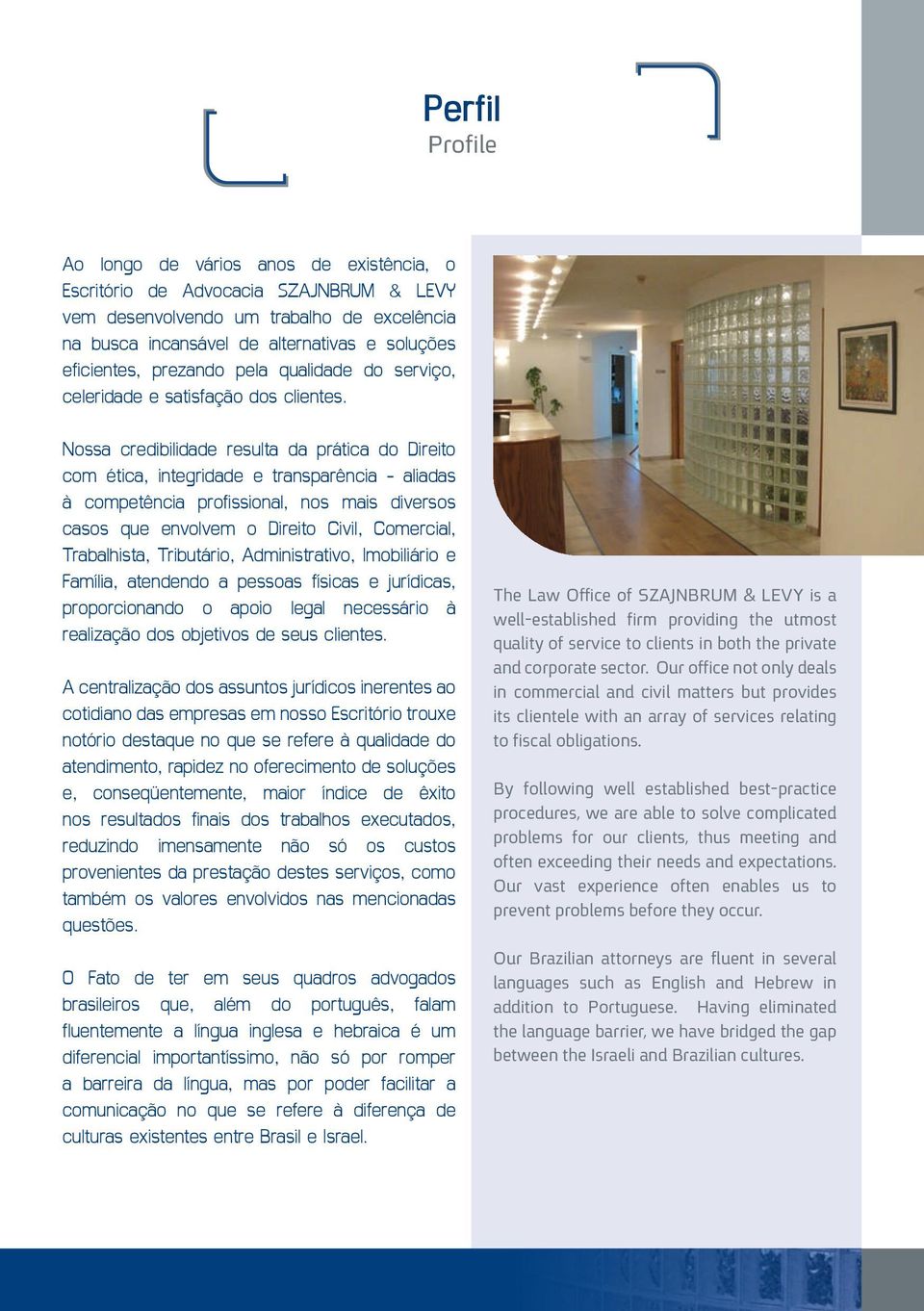 Perfil
Profile

Ao longo de vários anos de existência, o Escritório de Advocacia SZAJNBRUM & LEVY vem desenvolvendo um trabalho de excelência na busca incansável de alternativas e soluções eficientes, prezando pela qualidade do serviço, celeridade e satisfação dos clientes.

Nossa credibilidade resulta da prática do Direito com ética, integridade e transparência - aliadas à competência profissional, nos mais diversos casos que envolvem o Direito Civil, Comercial, Trabalhista, Tributário, Administrativo, Imobiliário e Família, atendendo a pessoas físicas e jurídicas, proporcionando o apoio legal necessário à realização dos objetivos de seus clientes.

A centralização dos assuntos jurídicos inerentes ao cotidiano das empresas em nosso Escritório trouxe notório destaque no que se refere à qualidade do atendimento, rapidez no oferecimento de soluções e, conseqüentemente, maior índice de êxito nos resultados finais dos trabalhos executados, reduzindo imensamente não só os custos provenientes da prestação destes serviços, como também os valores envolvidos nas mencionadas questões.

O Fato de ter em seus quadros advogados brasileiros que, além do português, falam fluentemente a língua inglesa e hebraica é um diferencial importantíssimo, não só por romper a barreira da língua, mas por poder facilitar a comunicação no que se refere à diferença de culturas existentes entre Brasil e Israel.

The Law Office of SZAJNBRUM & LEVY is a well-established firm providing the utmost quality of service to clients in both the private and corporate sector. Our office not only deals in commercial and civil matters but provides its clientele with an array of services relating to fiscal obligations.

By following well established best-practice procedures, we are able to solve complicated problems for our clients, thus meeting and often exceeding their needs and expectations. Our vast experience often enables us to prevent problems before they occur.

Our Brazilian attorneys are fluent in several languages such as English and Hebrew in addition to Portuguese. Having eliminated the language barrier, we have bridged the gap between the Israeli and Brazilian cultures.